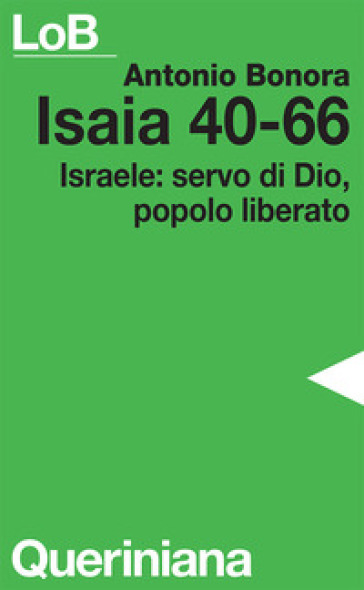 LoB

Antonio Bonora
Isaia 40-66
Israele: servo di Dio, popolo liberato

Queriniana